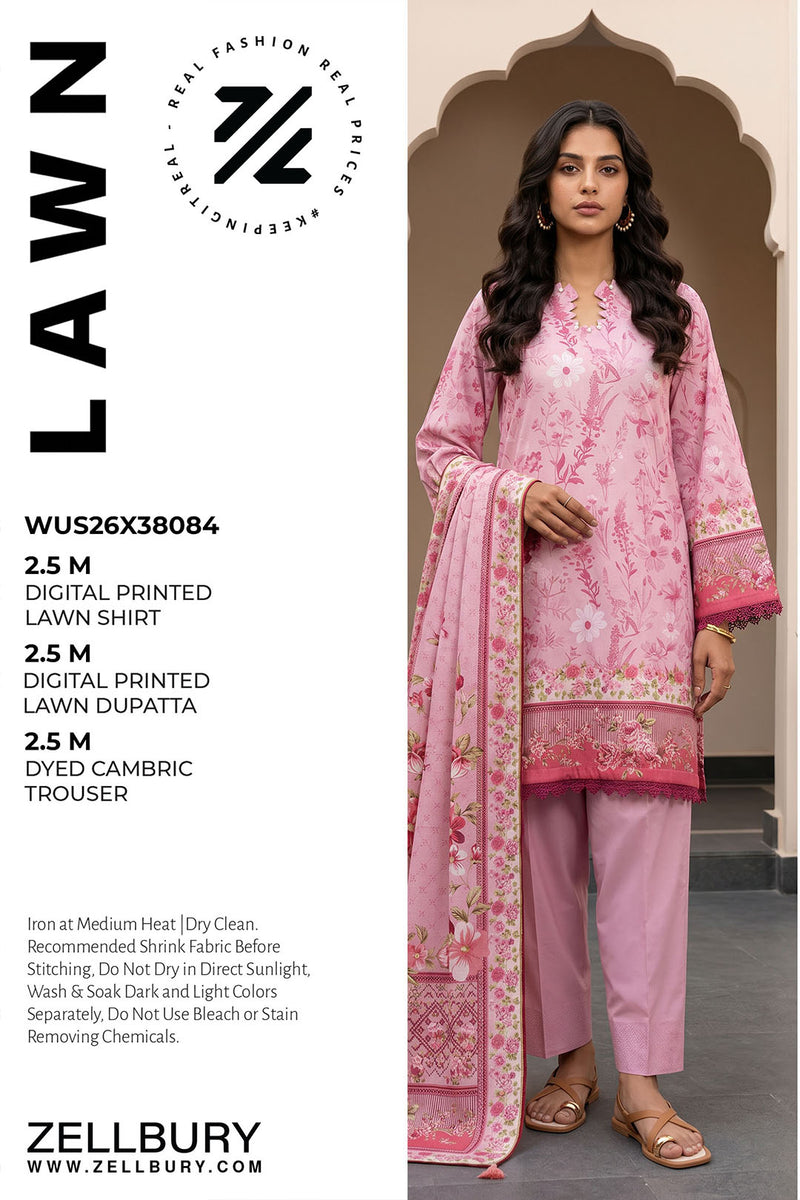 LAWN

REAL FASHION REAL PRICES #KEEPINGITREAL -

WUS26X38084

2.5 M
DIGITAL PRINTED
LAWN SHIRT

2.5 M
DIGITAL PRINTED
LAWN DUPATTA

2.5 M
DYED CAMBRIC
TROUSER

Iron at Medium Heat |Dry Clean. Recommended Shrink Fabric Before Stitching, Do Not Dry in Direct Sunlight, Wash & Soak Dark and Light Colors Separately, Do Not Use Bleach or Stain Removing Chemicals.

ZELLBURY
WWW.ZELLBURY.COM